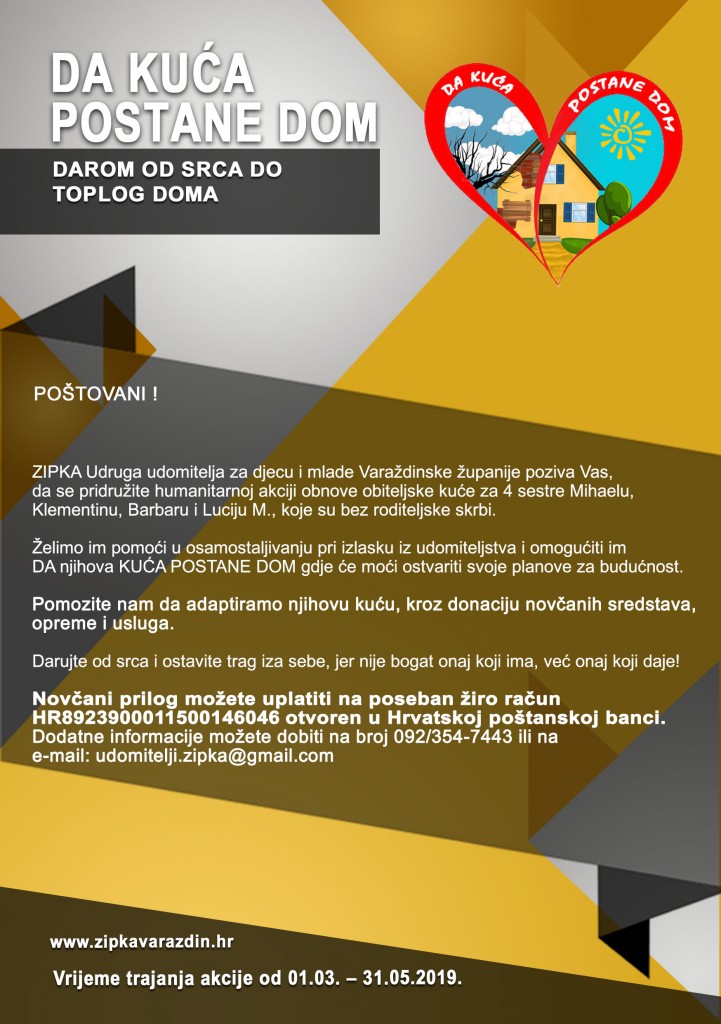 DA KUĆA POSTANE DOM

DAROM OD SRCA DO TOPLOG DOMA

DA KUĆA POSTANE DOM

POŠTOVANI !

ZIPKA Udruga udomitelja za djecu i mlade Varaždinske županije poziva Vas, da se pridružite humanitarnoj akciji obnove obiteljske kuće za 4 sestre Mihaelu, Klementinu, Barbaru i Luciju M., koje su bez roditeljske skrbi.

Želimo im pomoći u osamostaljivanju pri izlasku iz udomiteljstva i omogućiti im DA njihova KUĆA POSTANE DOM gdje će moći ostvariti svoje planove za budućnost.

Pomozite nam da adaptiramo njihovu kuću, kroz donaciju novčanih sredstava, opreme i usluga.

Darujte od srca i ostavite trag iza sebe, jer nije bogat onaj koji ima, već onaj koji daje!

Novčani prilog možete uplatiti na poseban žiro račun HR8923900011500146046 otvoren u Hrvatskoj poštanskoj banci.
Dodatne informacije možete dobiti na broj 092/354-7443 ili na e-mail: udomitelji.zipka@gmail.com

www.zipkavarazdin.hr

Vrijeme trajanja akcije od 01.03. – 31.05.2019.